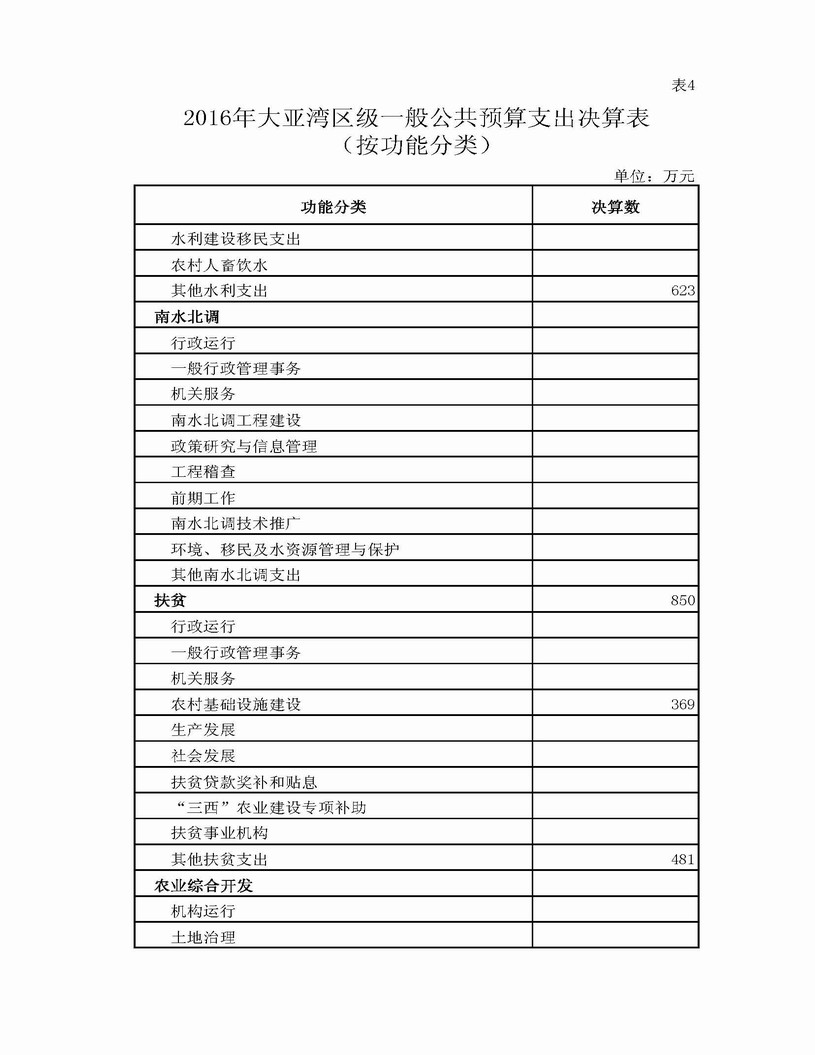 表4

2016年大亚湾区级一般公共预算支出决算表
（按功能分类）

单位：万元

| 功能分类 | 决算数 |
|---|---|
| 水利建设移民支出 | |
| 农村人畜饮水 | |
| 其他水利支出 | 623 |
| 南水北调 | |
| 行政运行 | |
| 一般行政管理事务 | |
| 机关服务 | |
| 南水北调工程建设 | |
| 政策研究与信息管理 | |
| 工程稽查 | |
| 前期工作 | |
| 南水北调技术推广 | |
| 环境、移民及水资源管理与保护 | |
| 其他南水北调支出 | |
| 扶贫 | 850 |
| 行政运行 | |
| 一般行政管理事务 | |
| 机关服务 | |
| 农村基础设施建设 | 369 |
| 生产发展 | |
| 社会发展 | |
| 扶贫贷款奖补和贴息 | |
| “三西”农业建设专项补助 | |
| 扶贫事业机构 | |
| 其他扶贫支出 | 481 |
| 农业综合开发 | |
| 机构运行 | |
| 土地治理 | |